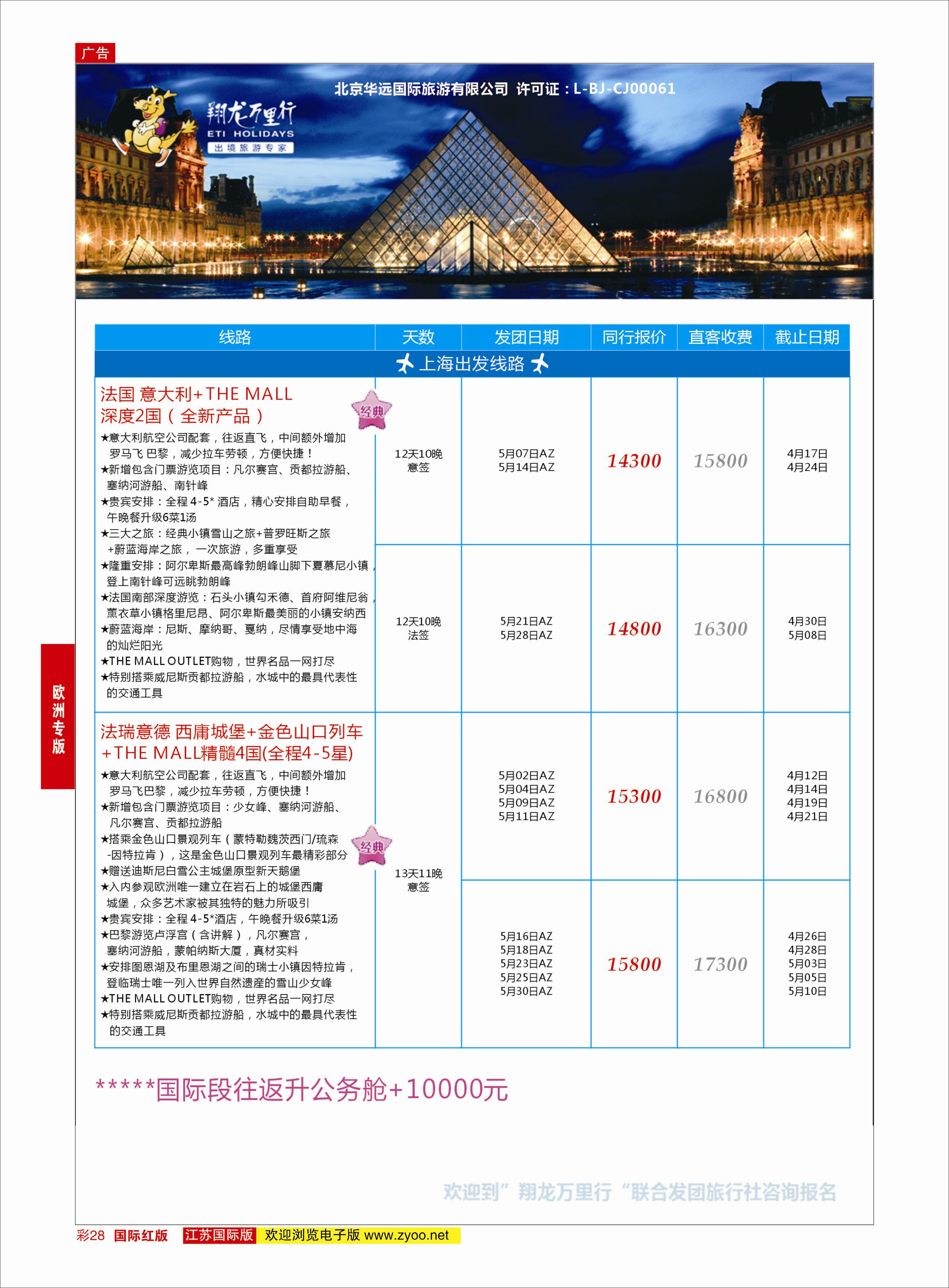 广告

北京华远国际旅游有限公司 许可证：L-BJ-CJ00061

翔龙万里行
ETI HOLIDAYS
出境旅游专家

| 线路 | 天数 | 发团日期 | 同行报价 | 直客收费 | 截止日期 |
|---|---|---|---|---|---|
| 上海出发线路 | | | | | |
| 法国 意大利+THE MALL 深度2国（全新产品） 经典 ★意大利航空公司配套，往返直飞，中间额外增加罗马飞巴黎，减少拉车劳顿，方便快捷！ ★新增包含门票游览项目：凡尔赛宫、贡都拉游船、塞纳河游船、南针峰 ★贵宾安排：全程4-5*酒店，精心安排自助早餐，午晚餐升级6菜1汤 ★三大之旅：经典小镇雪山之旅+普罗旺斯之旅+蔚蓝海岸之旅，一次旅游，多重享受 ★隆重安排：阿尔卑斯最高峰勃朗峰山脚下夏慕尼小镇，登上南针峰可远眺勃朗峰 ★法国南部深度游览：石头小镇勾禾德、首府阿维尼翁，薰衣草小镇格里尼昂、阿尔卑斯最美丽的小镇安纳西 ★蔚蓝海岸：尼斯、摩纳哥、戛纳，尽情享受地中海的灿烂阳光 ★THE MALL OUTLET购物，世界名品一网打尽 ★特别搭乘威尼斯贡都拉游船，水城中的最具代表性的交通工具 | 12天10晚 意签 | 5月07日AZ 5月14日AZ | 14300 | 15800 | 4月17日 4月24日 |
| | 12天10晚 法签 | 5月21日AZ 5月28日AZ | 14800 | 16300 | 4月30日 5月08日 |
| 法瑞意德 西庸城堡+金色山口列车+THE MALL精髓4国(全程4-5星) 经典 ★意大利航空公司配套，往返直飞，中间额外增加罗马飞巴黎，减少拉车劳顿，方便快捷！ ★新增包含门票游览项目：少女峰、塞纳河游船、凡尔赛宫、贡都拉游船 ★搭乘金色山口景观列车（蒙特勒魏茨西门/琉森-因特拉肯），这是金色山口景观列车最精彩部分 ★赠送迪斯尼白雪公主城堡原型新天鹅堡 ★入内参观欧洲唯一建立在岩石上的城堡西庸城堡，众多艺术家被其独特的魅力所吸引 ★贵宾安排：全程4-5*酒店，午晚餐升级6菜1汤 ★巴黎游览卢浮宫（含讲解），凡尔赛宫，塞纳河游船，蒙帕纳斯大厦，真材实料 ★安排图恩湖及布里恩湖之间的瑞士小镇因特拉肯，登临瑞士唯一列入世界自然遗产的雪山少女峰 ★THE MALL OUTLET购物，世界名品一网打尽 ★特别搭乘威尼斯贡都拉游船，水城中的最具代表性的交通工具 | 13天11晚 意签 | 5月02日AZ 5月04日AZ 5月09日AZ 5月11日AZ | 15300 | 16800 | 4月12日 4月14日 4月19日 4月21日 |
| | | 5月16日AZ 5月18日AZ 5月23日AZ 5月25日AZ 5月30日AZ | 15800 | 17300 | 4月26日 4月28日 5月03日 5月05日 5月10日 |

*****国际段往返升公务舱+10000元

欧洲专版

欢迎到”翔龙万里行“联合发团旅行社咨询报名

彩28 国际红版 江苏国际版 欢迎浏览电子版 www.zyoo.net